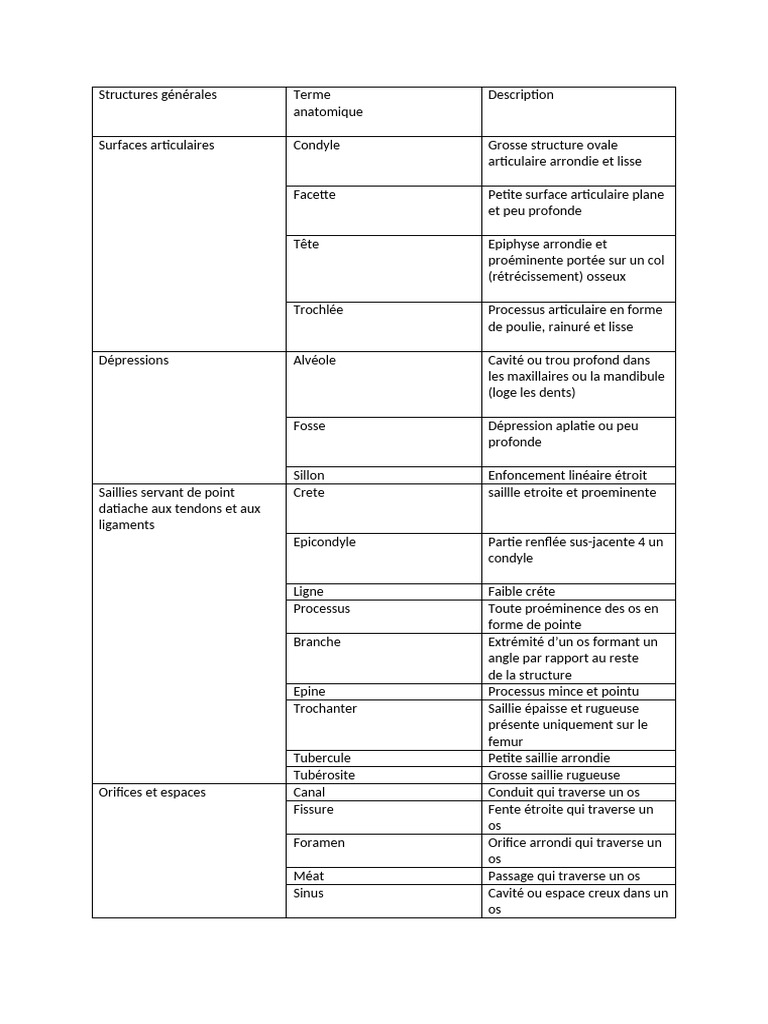 | Structures générales | Terme anatomique | Description |
|---|---|---|
| Surfaces articulaires | Condyle | Grosse structure ovale articulaire arrondie et lisse |
| | Facette | Petite surface articulaire plane et peu profonde |
| | Tête | Epiphyse arrondie et proéminente portée sur un col (rétrécissement) osseux |
| | Trochlée | Processus articulaire en forme de poulie, rainuré et lisse |
| Dépressions | Alvéole | Cavité ou trou profond dans les maxillaires ou la mandibule (loge les dents) |
| | Fosse | Dépression aplatie ou peu profonde |
| | Sillon | Enfoncement linéaire étroit |
| Saillies servant de point datiache aux tendons et aux ligaments | Crete | saillle etroite et proeminente |
| | Epicondyle | Partie renflée sus-jacente 4 un condyle |
| | Ligne | Faible créte |
| | Processus | Toute proéminence des os en forme de pointe |
| | Branche | Extrémité d'un os formant un angle par rapport au reste de la structure |
| | Epine | Processus mince et pointu |
| | Trochanter | Saillie épaisse et rugueuse présente uniquement sur le femur |
| | Tubercule | Petite saillie arrondie |
| | Tubérosite | Grosse saillie rugueuse |
| Orifices et espaces | Canal | Conduit qui traverse un os |
| | Fissure | Fente étroite qui traverse un os |
| | Foramen | Orifice arrondi qui traverse un os |
| | Méat | Passage qui traverse un os |
| | Sinus | Cavité ou espace creux dans un os |